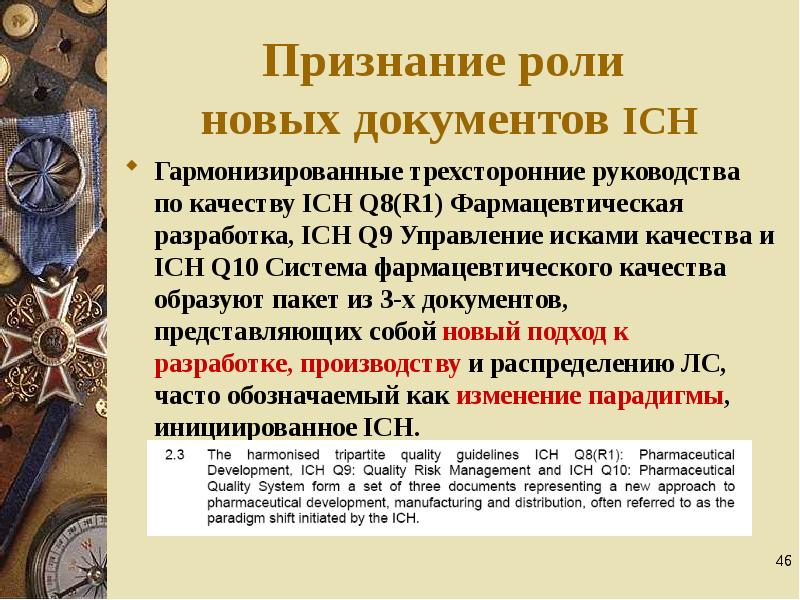 Признание роли новых документов ICH

Гармонизированные трехсторонние руководства по качеству ICH Q8(R1) Фармацевтическая разработка, ICH Q9 Управление исками качества и ICH Q10 Система фармацевтического качества образуют пакет из 3-х документов, представляющих собой новый подход к разработке, производству и распределению ЛС, часто обозначаемый как изменение парадигмы, инициированное ICH.

2.3 The harmonised tripartite quality guidelines ICH Q8(R1): Pharmaceutical Development, ICH Q9: Quality Risk Management and ICH Q10: Pharmaceutical Quality System form a set of three documents representing a new approach to pharmaceutical development, manufacturing and distribution, often referred to as the paradigm shift initiated by the ICH.

46